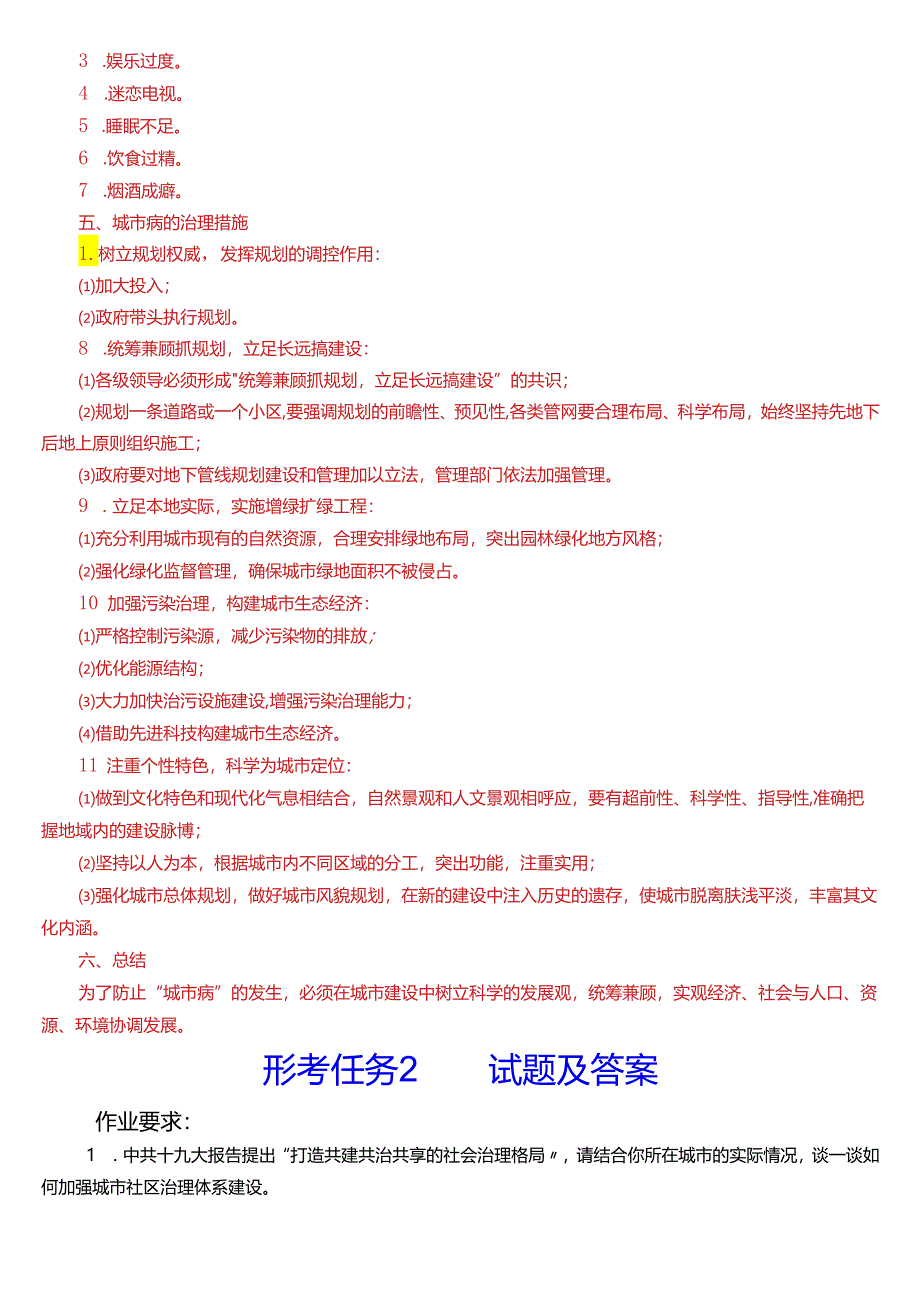 3 .娱乐过度。

4 .迷恋电视。

5 .睡眠不足。

6 .饮食过精。

7 .烟酒成癖。

五、城市病的治理措施

1. 树立规划权威，发挥规划的调控作用：

(1)加大投入；

(2)政府带头执行规划。

8 .统筹兼顾抓规划，立足长远搞建设：

(1)各级领导必须形成“统筹兼顾抓规划，立足长远搞建设”的共识；

(2)规划一条道路或一个小区,要强调规划的前瞻性、预见性,各类管网要合理布局、科学布局，始终坚持先地下后地上原则组织施工；

(3)政府要对地下管线规划建设和管理加以立法，管理部门依法加强管理。

9 . 立足本地实际，实施增绿扩绿工程：

(1)充分利用城市现有的自然资源，合理安排绿地布局，突出园林绿化地方风格；

(2)强化绿化监督管理，确保城市绿地面积不被侵占。

10 加强污染治理，构建城市生态经济：

(1)严格控制污染源，减少污染物的排放；

(2)优化能源结构；

(3)大力加快治污设施建设,增强污染治理能力；

(4)借助先进科技构建城市生态经济。

11 注重个性特色，科学为城市定位：

(1)做到文化特色和现代化气息相结合，自然景观和人文景观相呼应，要有超前性、科学性、指导性,准确把握地域内的建设脉博；

(2)坚持以人为本，根据城市内不同区域的分工，突出功能，注重实用；

(3)强化城市总体规划，做好城市风貌规划，在新的建设中注入历史的遗存，使城市脱离肤浅平淡，丰富其文化内涵。

六、总结

为了防止“城市病”的发生，必须在城市建设中树立科学的发展观，统筹兼顾，实观经济、社会与人口、资源、环境协调发展。

形考任务2 试题及答案

作业要求：

1 . 中共十九大报告提出“打造共建共治共享的社会治理格局〃，请结合你所在城市的实际情况，谈一谈如何加强城市社区治理体系建设。